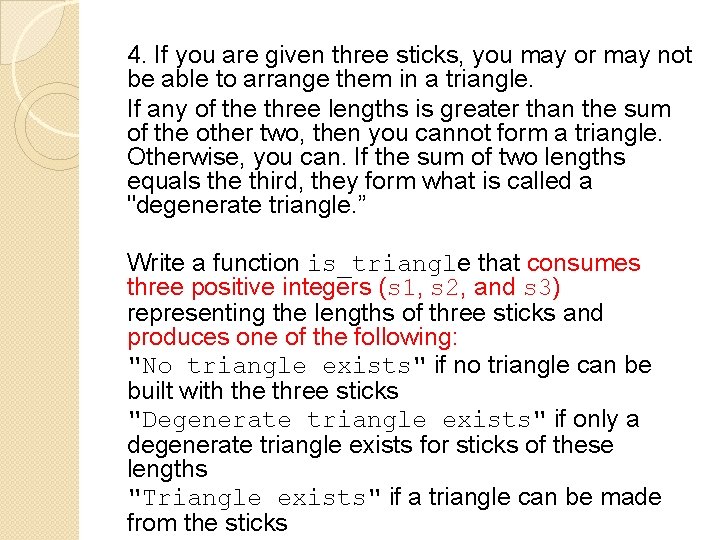 4. If you are given three sticks, you may or may not be able to arrange them in a triangle.

If any of the three lengths is greater than the sum of the other two, then you cannot form a triangle. Otherwise, you can. If the sum of two lengths equals the third, they form what is called a "degenerate triangle."

Write a function is_triangle that consumes three positive integers (s1, s2, and s3) representing the lengths of three sticks and produces one of the following:

"No triangle exists" if no triangle can be built with the three sticks

"Degenerate triangle exists" if only a degenerate triangle exists for sticks of these lengths

"Triangle exists" if a triangle can be made from the sticks